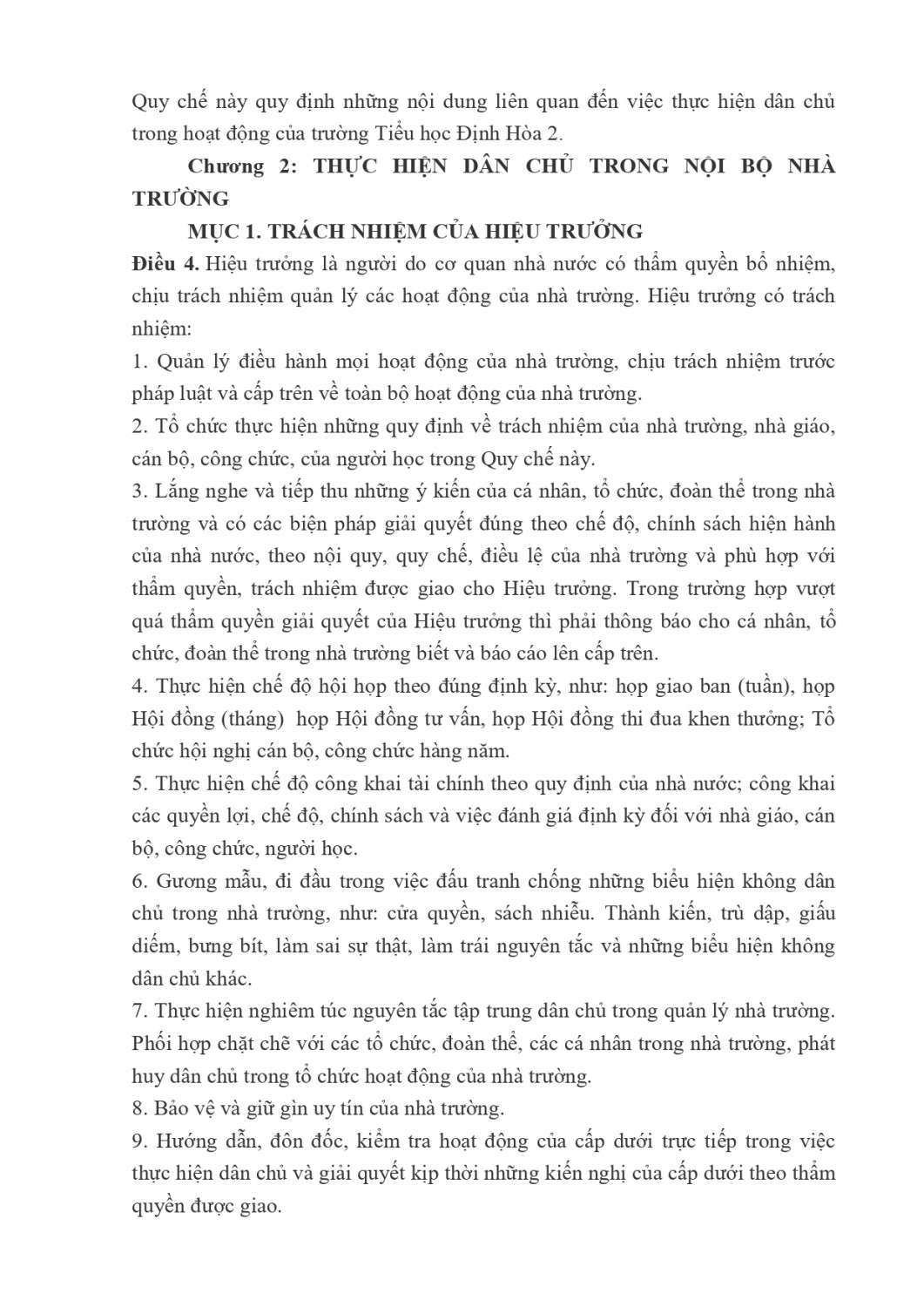 Quy chế này quy định những nội dung liên quan đến việc thực hiện dân chủ trong hoạt động của trường Tiểu học Định Hòa 2.

Chương 2: THỰC HIỆN DÂN CHỦ TRONG NỘI BỘ NHÀ TRƯỜNG

MỤC 1. TRÁCH NHIỆM CỦA HIỆU TRƯỞNG

Điều 4. Hiệu trưởng là người do cơ quan nhà nước có thẩm quyền bổ nhiệm, chịu trách nhiệm quản lý các hoạt động của nhà trường. Hiệu trưởng có trách nhiệm:

1. Quản lý điều hành mọi hoạt động của nhà trường, chịu trách nhiệm trước pháp luật và cấp trên về toàn bộ hoạt động của nhà trường.

2. Tổ chức thực hiện những quy định về trách nhiệm của nhà trường, nhà giáo, cán bộ, công chức, của người học trong Quy chế này.

3. Lắng nghe và tiếp thu những ý kiến của cá nhân, tổ chức, đoàn thể trong nhà trường và có các biện pháp giải quyết đúng theo chế độ, chính sách hiện hành của nhà nước, theo nội quy, quy chế, điều lệ của nhà trường và phù hợp với thẩm quyền, trách nhiệm được giao cho Hiệu trưởng. Trong trường hợp vượt quá thẩm quyền giải quyết của Hiệu trưởng thì phải thông báo cho cá nhân, tổ chức, đoàn thể trong nhà trường biết và báo cáo lên cấp trên.

4. Thực hiện chế độ hội họp theo đúng định kỳ, như: họp giao ban (tuần), họp Hội đồng (tháng)  họp Hội đồng tư vấn, họp Hội đồng thi đua khen thưởng; Tổ chức hội nghị cán bộ, công chức hàng năm.

5. Thực hiện chế độ công khai tài chính theo quy định của nhà nước; công khai các quyền lợi, chế độ, chính sách và việc đánh giá định kỳ đối với nhà giáo, cán bộ, công chức, người học.

6. Gương mẫu, đi đầu trong việc đấu tranh chống những biểu hiện không dân chủ trong nhà trường, như: cửa quyền, sách nhiễu. Thành kiến, trù dập, giấu diếm, bưng bít, làm sai sự thật, làm trái nguyên tắc và những biểu hiện không dân chủ khác.

7. Thực hiện nghiêm túc nguyên tắc tập trung dân chủ trong quản lý nhà trường. Phối hợp chặt chẽ với các tổ chức, đoàn thể, các cá nhân trong nhà trường, phát huy dân chủ trong tổ chức hoạt động của nhà trường.

8. Bảo vệ và giữ gìn uy tín của nhà trường.

9. Hướng dẫn, đôn đốc, kiểm tra hoạt động của cấp dưới trực tiếp trong việc thực hiện dân chủ và giải quyết kịp thời những kiến nghị của cấp dưới theo thẩm quyền được giao.